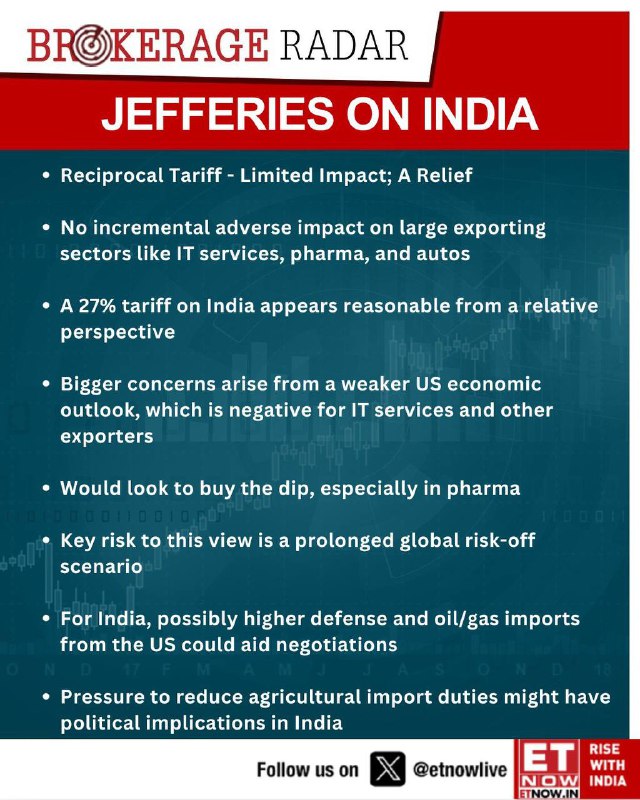 BROKERAGE RADAR

JEFFERIES ON INDIA

• Reciprocal Tariff - Limited Impact; A Relief

• No incremental adverse impact on large exporting sectors like IT services, pharma, and autos

• A 27% tariff on India appears reasonable from a relative perspective

• Bigger concerns arise from a weaker US economic outlook, which is negative for IT services and other exporters

• Would look to buy the dip, especially in pharma

• Key risk to this view is a prolonged global risk-off scenario

• For India, possibly higher defense and oil/gas imports from the US could aid negotiations

• Pressure to reduce agricultural import duties might have political implications in India

Follow us on @etnowlive

ET NOW
ETNOW.IN
RISE WITH INDIA